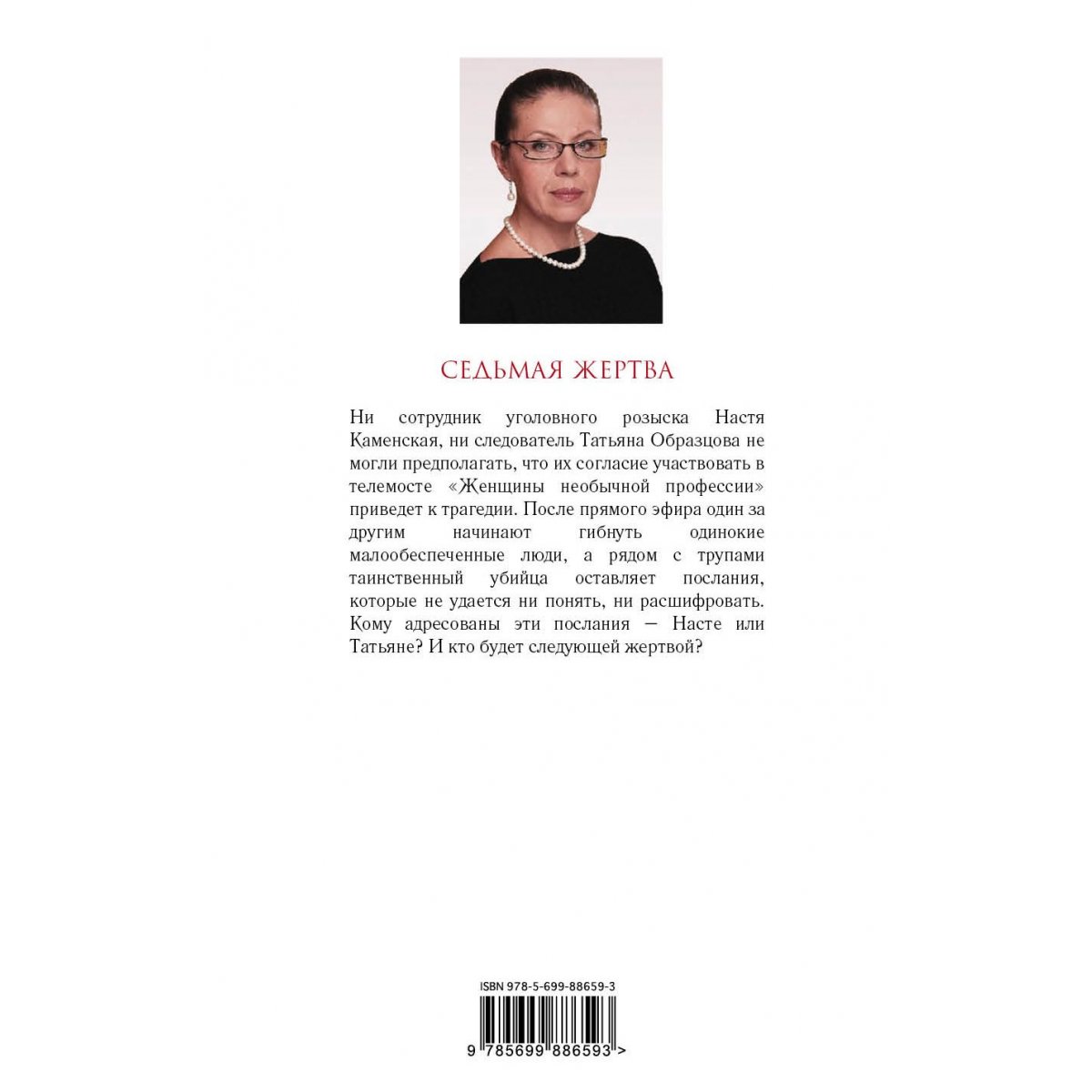 СЕДЬМАЯ ЖЕРТВА

Ни сотрудник уголовного розыска Настя Каменская, ни следователь Татьяна Образцова не могли предполагать, что их согласие участвовать в телемосте «Женщины необычной профессии» приведет к трагедии. После прямого эфира один за другим начинают гибнуть одинокие малообеспеченные люди, а рядом с трупами таинственный убийца оставляет послания, которые не удается ни понять, ни расшифровать. Кому адресованы эти послания — Насте или Татьяне? И кто будет следующей жертвой?

ISBN 978-5-699-88659-3

9 785699 886593 >